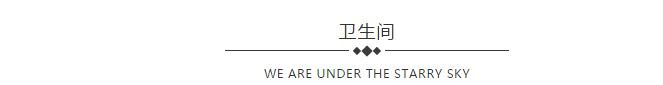 卫生间

WE ARE UNDER THE STARRY SKY